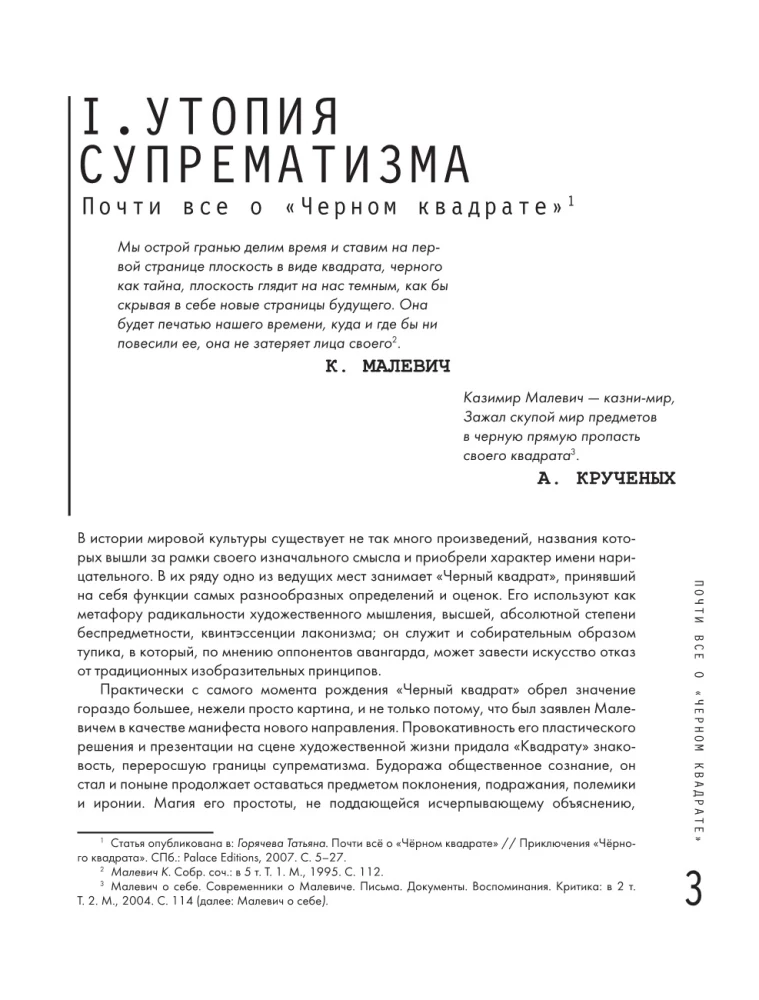 I. УТОПИЯ СУПРЕМАТИЗМА

Почти все о «Черном квадрате»$^1$

Мы острой гранью делим время и ставим на первой странице плоскость в виде квадрата, черного как тайна, плоскость глядит на нас темным, как бы скрывая в себе новые страницы будущего. Она будет печатью нашего времени, куда и где бы ни повесили ее, она не затеряет лица своего$^2$.

К. МАЛЕВИЧ

Казимир Малевич — казни-мир,
Зажал скупой мир предметов
в черную прямую пропасть
своего квадрата$^3$.

А. КРУЧЕНЫХ

В истории мировой культуры существует не так много произведений, названия которых вышли за рамки своего изначального смысла и приобрели характер имени нарицательного. В их ряду одно из ведущих мест занимает «Черный квадрат», принявший на себя функции самых разнообразных определений и оценок. Его используют как метафору радикальности художественного мышления, высшей, абсолютной степени беспредметности, квинтэссенции лаконизма; он служит и собирательным образом тупика, в который, по мнению оппонентов авангарда, может завести искусство отказ от традиционных изобразительных принципов.

Практически с самого момента рождения «Черный квадрат» обрел значение гораздо большее, нежели просто картина, и не только потому, что был заявлен Малевичем в качестве манифеста нового направления. Провокативность его пластического решения и презентации на сцене художественной жизни придала «Квадрату» знаковость, переросшую границы супрематизма. Будоража общественное сознание, он стал и поныне продолжает оставаться предметом поклонения, подражания, полемики и иронии. Магия его простоты, не поддающейся исчерпывающему объяснению,

$^1$ Статья опубликована в: Горячева Татьяна. Почти всё о «Чёрном квадрате» // Приключения «Чёрного квадрата». СПб.: Palace Editions, 2007. С. 5–27.
$^2$ Малевич К. Собр. соч.: в 5 т. Т. 1. М., 1995. С. 112.
$^3$ Малевич о себе. Современники о Малевиче. Письма. Документы. Воспоминания. Критика: в 2 т. Т. 2. М., 2004. С. 114 (далее: Малевич о себе).

ПОЧТИ ВСЕ О «ЧЕРНОМ КВАДРАТЕ»

3